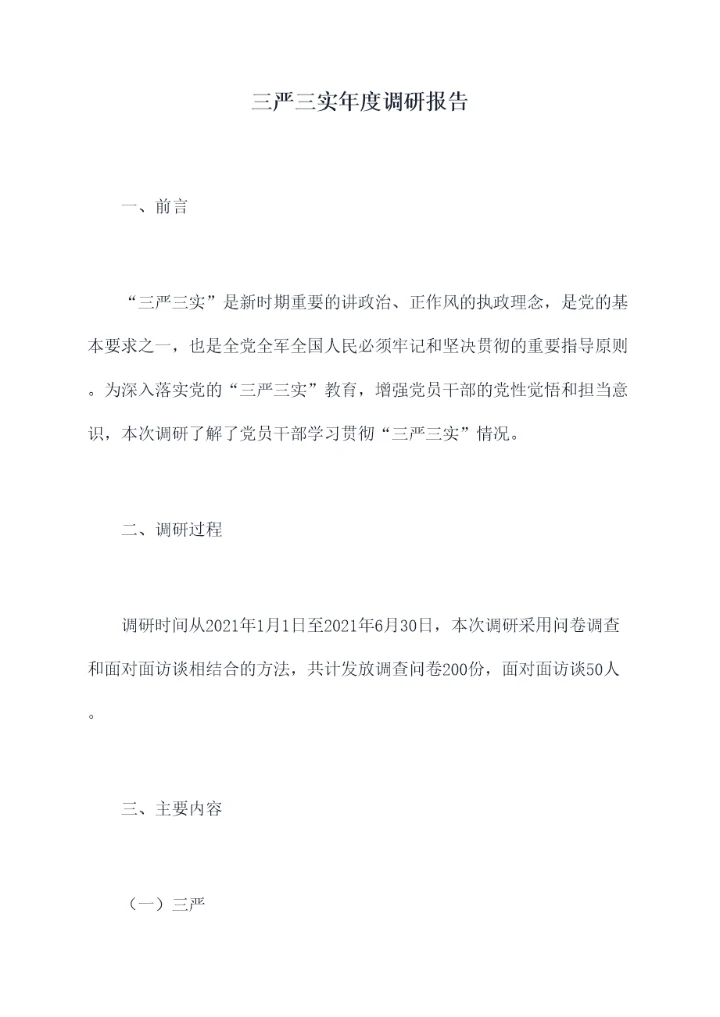 三严三实年度调研报告

一、前言

“三严三实”是新时期重要的讲政治、正作风的执政理念，是党的基本要求之一，也是全党全军全国人民必须牢记和坚决贯彻的重要指导原则。为深入落实党的“三严三实”教育，增强党员干部的党性觉悟和担当意识，本次调研了解了党员干部学习贯彻“三严三实”情况。

二、调研过程

调研时间从2021年1月1日至2021年6月30日，本次调研采用问卷调查和面对面访谈相结合的方法，共计发放调查问卷200份，面对面访谈50人。

三、主要内容

（一）三严